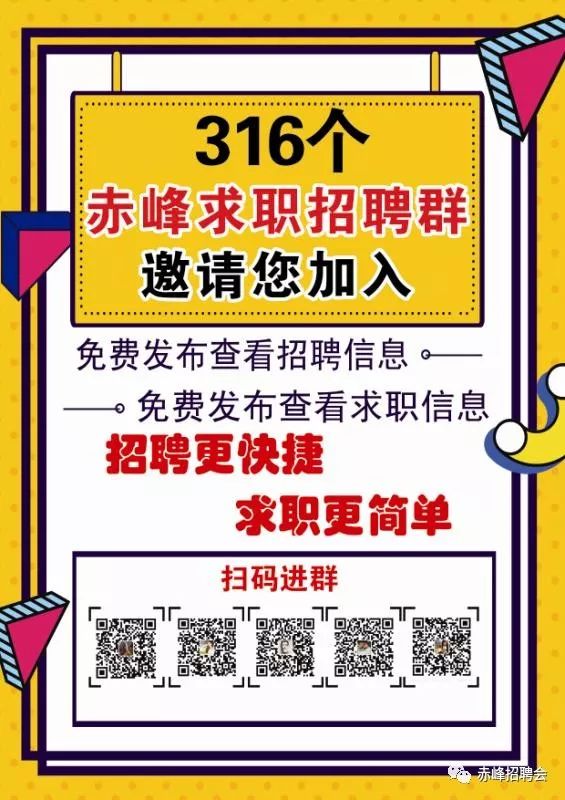 316个
赤峰求职招聘群
邀请您加入

免费发布查看招聘信息

免费发布查看求职信息

招聘更快捷

求职更简单

扫码进群

赤峰招聘会